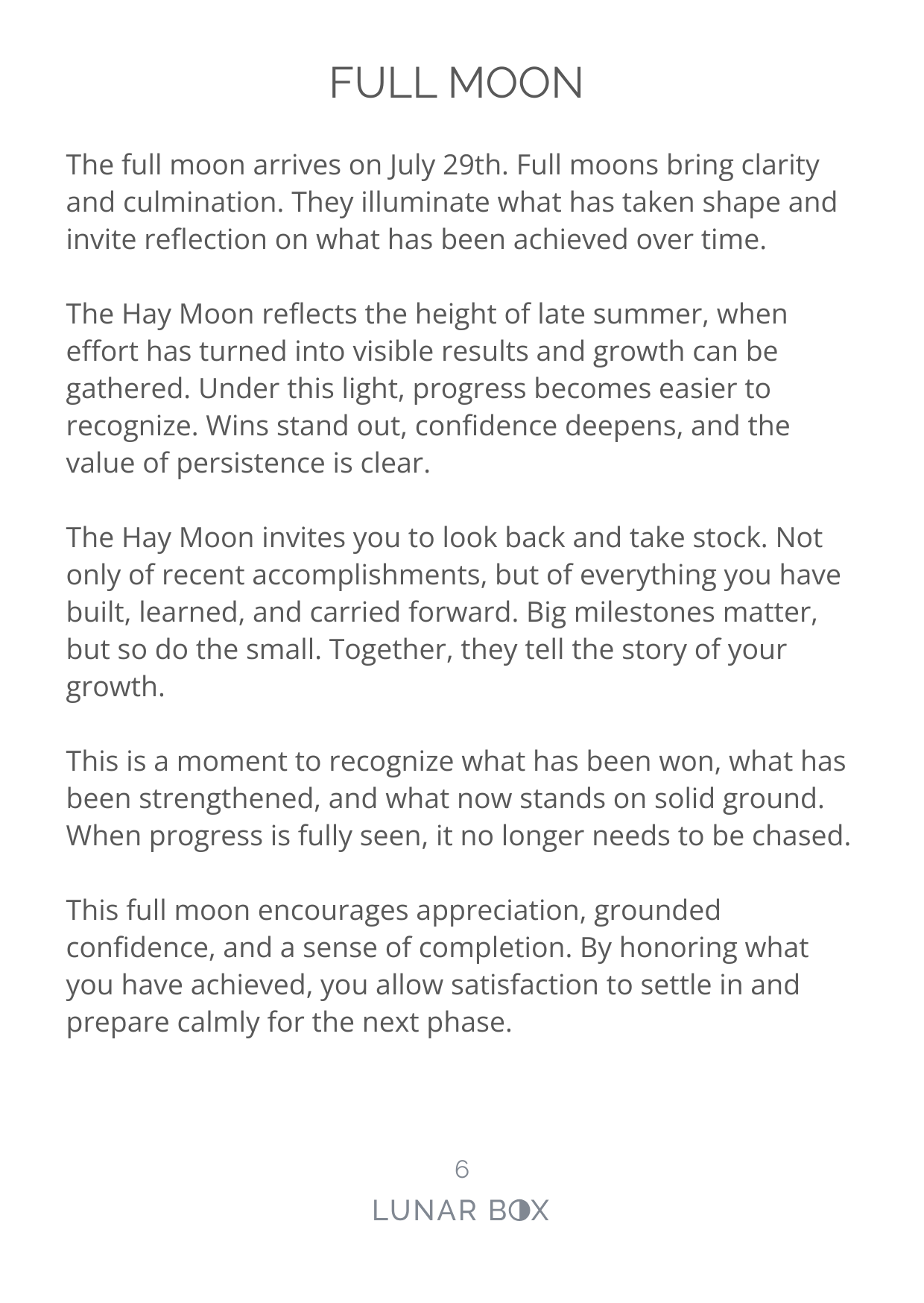 FULL MOON

The full moon arrives on July 29th. Full moons bring clarity and culmination. They illuminate what has taken shape and invite reflection on what has been achieved over time.

The Hay Moon reflects the height of late summer, when effort has turned into visible results and growth can be gathered. Under this light, progress becomes easier to recognize. Wins stand out, confidence deepens, and the value of persistence is clear.

The Hay Moon invites you to look back and take stock. Not only of recent accomplishments, but of everything you have built, learned, and carried forward. Big milestones matter, but so do the small. Together, they tell the story of your growth.

This is a moment to recognize what has been won, what has been strengthened, and what now stands on solid ground. When progress is fully seen, it no longer needs to be chased.

This full moon encourages appreciation, grounded confidence, and a sense of completion. By honoring what you have achieved, you allow satisfaction to settle in and prepare calmly for the next phase.

6

LUNAR BOX